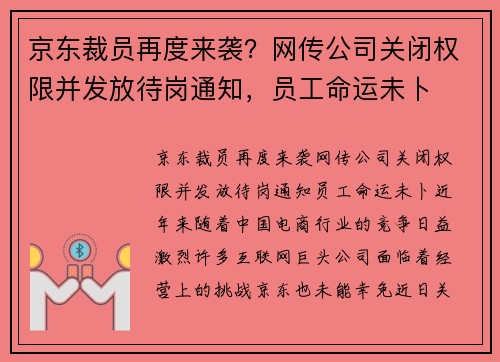 京东裁员再度来袭？网传公司关闭权限并发放待岗通知，员工命运未卜

京东裁员再度来袭网传公司关闭权限并发放待岗通知员工命运未卜近年来随着中国电商行业的竞争日益激烈许多互联网巨头公司面临着经营上的挑战京东也未能幸免近日关